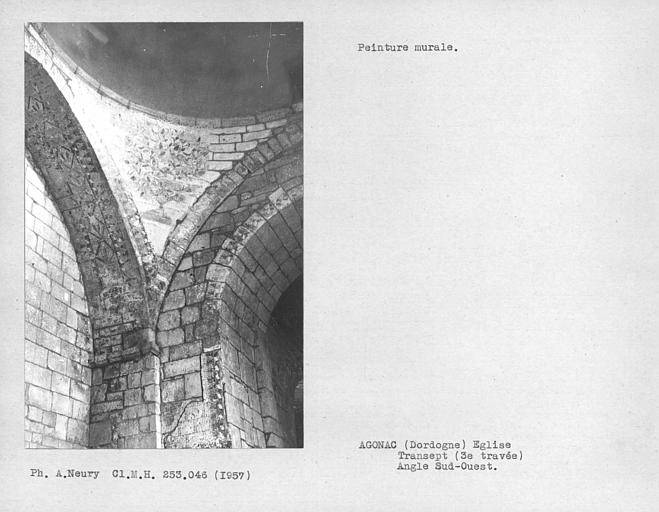 Peinture murale.

AGONAC (Dordogne) Eglise
Transept (3e travée)
Angle Sud-Ouest.

Ph. A.Neury Cl.M.H. 253.046 (1957)